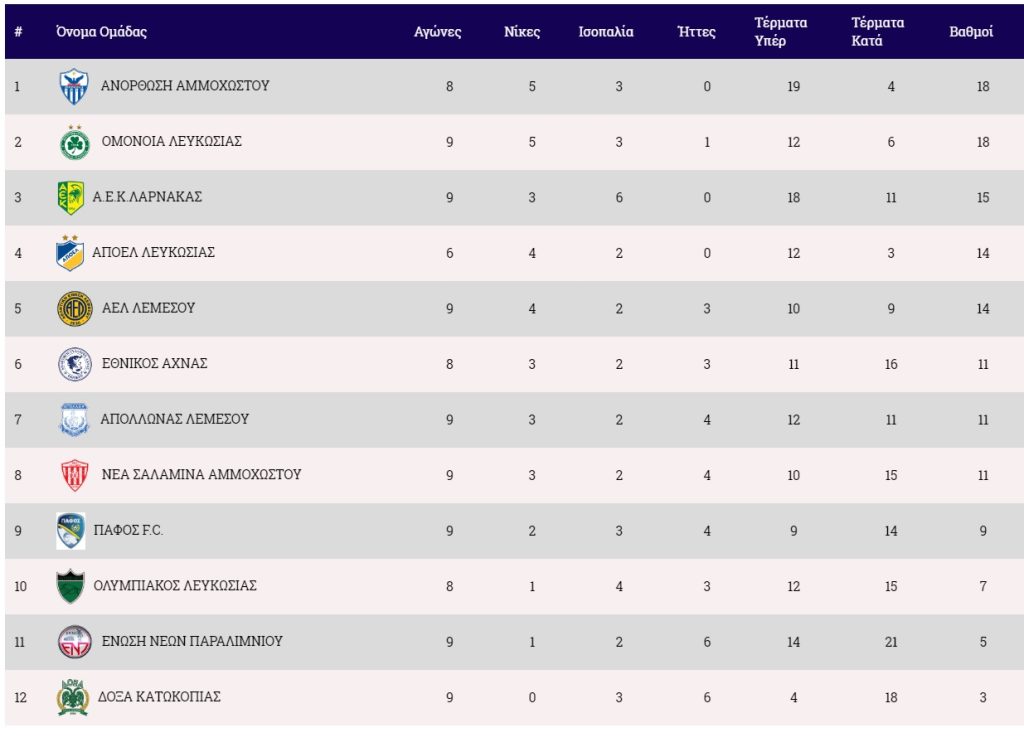 | # | Όνομα Ομάδας | Αγώνες | Νίκες | Ισοπαλία | Ήττες | Τέρματα Υπέρ | Τέρματα Κατά | Βαθμοί |
|---|---|---|---|---|---|---|---|---|
| 1 | ΑΝΟΡΘΩΣΗ ΑΜΜΟΧΩΣΤΟΥ | 8 | 5 | 3 | 0 | 19 | 4 | 18 |
| 2 | ΟΜΟΝΟΙΑ ΛΕΥΚΩΣΙΑΣ | 9 | 5 | 3 | 1 | 12 | 6 | 18 |
| 3 | Α.Ε.Κ.ΛΑΡΝΑΚΑΣ | 9 | 3 | 6 | 0 | 18 | 11 | 15 |
| 4 | ΑΠΟΕΛ ΛΕΥΚΩΣΙΑΣ | 6 | 4 | 2 | 0 | 12 | 3 | 14 |
| 5 | ΑΕΛ ΛΕΜΕΣΟΥ | 9 | 4 | 2 | 3 | 10 | 9 | 14 |
| 6 | ΕΘΝΙΚΟΣ ΑΧΝΑΣ | 8 | 3 | 2 | 3 | 11 | 16 | 11 |
| 7 | ΑΠΟΛΛΩΝΑΣ ΛΕΜΕΣΟΥ | 9 | 3 | 2 | 4 | 12 | 11 | 11 |
| 8 | ΝΕΑ ΣΑΛΑΜΙΝΑ ΑΜΜΟΧΩΣΤΟΥ | 9 | 3 | 2 | 4 | 10 | 15 | 11 |
| 9 | ΠΑΦΟΣ F.C. | 9 | 2 | 3 | 4 | 9 | 14 | 9 |
| 10 | ΟΛΥΜΠΙΑΚΟΣ ΛΕΥΚΩΣΙΑΣ | 8 | 1 | 4 | 3 | 12 | 15 | 7 |
| 11 | ΕΝΩΣΗ ΝΕΩΝ ΠΑΡΑΛΙΜΝΙΟΥ | 9 | 1 | 2 | 6 | 14 | 21 | 5 |
| 12 | ΔΟΞΑ ΚΑΤΩΚΟΠΙΑΣ | 9 | 0 | 3 | 6 | 4 | 18 | 3 |